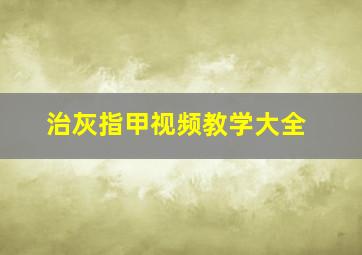 治灰指甲视频教学大全